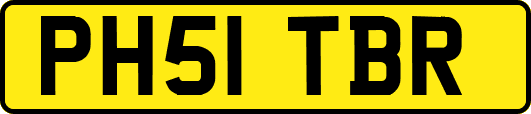 PH51 TBR